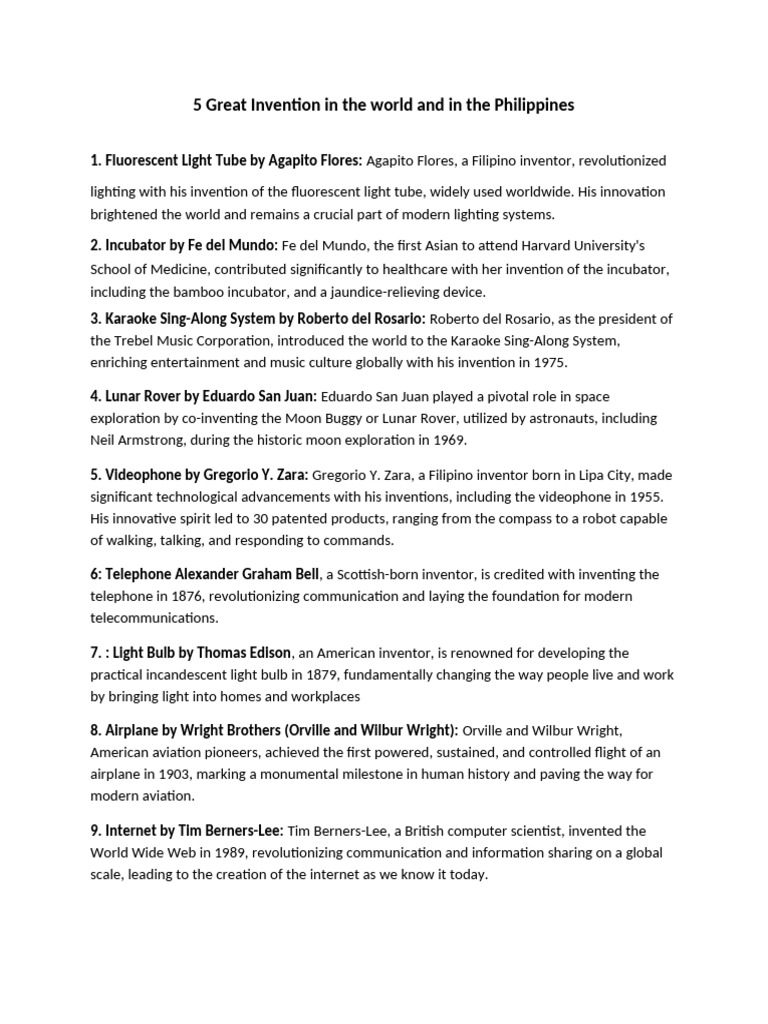 5 Great Invention in the world and in the Philippines

1. Fluorescent Light Tube by Agapito Flores: Agapito Flores, a Filipino inventor, revolutionized lighting with his invention of the fluorescent light tube, widely used worldwide. His innovation brightened the world and remains a crucial part of modern lighting systems.

2. Incubator by Fe del Mundo: Fe del Mundo, the first Asian to attend Harvard University's School of Medicine, contributed significantly to healthcare with her invention of the incubator, including the bamboo incubator, and a jaundice-relieving device.

3. Karaoke Sing-Along System by Roberto del Rosario: Roberto del Rosario, as the president of the Trebel Music Corporation, introduced the world to the Karaoke Sing-Along System, enriching entertainment and music culture globally with his invention in 1975.

4. Lunar Rover by Eduardo San Juan: Eduardo San Juan played a pivotal role in space exploration by co-inventing the Moon Buggy or Lunar Rover, utilized by astronauts, including Neil Armstrong, during the historic moon exploration in 1969.

5. Videophone by Gregorio Y. Zara: Gregorio Y. Zara, a Filipino inventor born in Lipa City, made significant technological advancements with his inventions, including the videophone in 1955. His innovative spirit led to 30 patented products, ranging from the compass to a robot capable of walking, talking, and responding to commands.

6: Telephone Alexander Graham Bell, a Scottish-born inventor, is credited with inventing the telephone in 1876, revolutionizing communication and laying the foundation for modern telecommunications.

7. : Light Bulb by Thomas Edison, an American inventor, is renowned for developing the practical incandescent light bulb in 1879, fundamentally changing the way people live and work by bringing light into homes and workplaces

8. Airplane by Wright Brothers (Orville and Wilbur Wright): Orville and Wilbur Wright, American aviation pioneers, achieved the first powered, sustained, and controlled flight of an airplane in 1903, marking a monumental milestone in human history and paving the way for modern aviation.

9. Internet by Tim Berners-Lee: Tim Berners-Lee, a British computer scientist, invented the World Wide Web in 1989, revolutionizing communication and information sharing on a global scale, leading to the creation of the internet as we know it today.